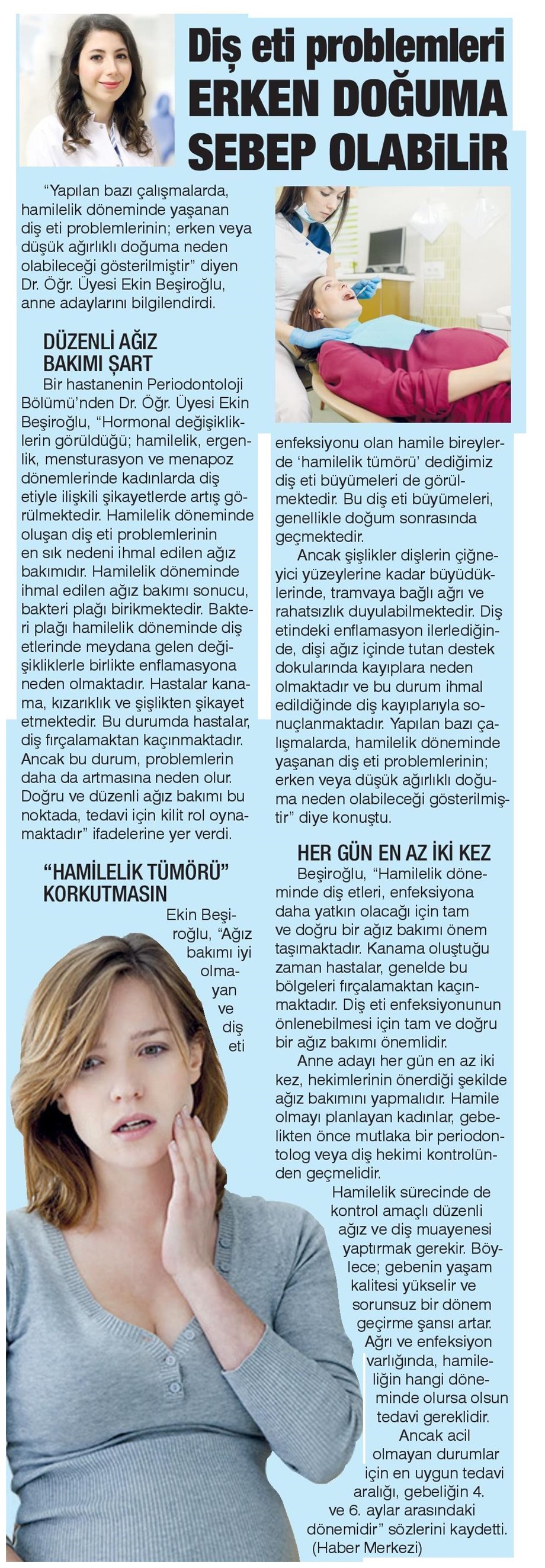 Diş eti problemleri ERKEN DOĞUMA SEBEP OLABİLİR

"Yapılan bazı çalışmalarda, hamilelik döneminde yaşanan diş eti problemlerinin; erken veya düşük ağırlıklı doğuma neden olabileceği gösterilmiştir" diyen Dr. Öğr. Üyesi Ekin Beşiroğlu, anne adaylarını bilgilendirdi.

DÜZENLİ AĞIZ BAKIMI ŞART

Bir hastanenin Periodontoloji Bölümü'nden Dr. Öğr. Üyesi Ekin Beşiroğlu, "Hormonal değişikliklerin görüldüğü; hamilelik, ergenlik, mensturasyon ve menapoz dönemlerinde kadınlarda diş etiyle ilişkili şikayetlerde artış görülmektedir. Hamilelik döneminde oluşan diş eti problemlerinin en sık nedeni ihmal edilen ağız bakımıdır. Hamilelik döneminde ihmal edilen ağız bakımı sonucu, bakteri plağı birikmektedir. Bakteri plağı hamilelik döneminde diş etlerinde meydana gelen değişikliklerle birlikte enflamasyona neden olmaktadır. Hastalar kanama, kızarıklık ve şişlikten şikayet etmektedir. Bu durumda hastalar, diş fırçalamaktan kaçınmaktadır. Ancak bu durum, problemlerin daha da artmasına neden olur. Doğru ve düzenli ağız bakımı bu noktada, tedavi için kilit rol oynamaktadır" ifadelerine yer verdi.

"HAMİLELİK TÜMÖRÜ" KORKUTMASIN

Ekin Beşiroğlu, "Ağız bakımı iyi olmayan ve diş eti enfeksiyonu olan hamile bireylerde 'hamilelik tümörü' dediğimiz diş eti büyümeleri de görülmektedir. Bu diş eti büyümeleri, genellikle doğum sonrasında geçmektedir.

Ancak şişlikler dişlerin çiğneyici yüzeylerine kadar büyüdüklerinde, tramvaya bağlı ağrı ve rahatsızlık duyulabilmektedir. Diş etindeki enflamasyon ilerlediğinde, dişi ağız içinde tutan destek dokularında kayıplara neden olmaktadır ve bu durum ihmal edildiğinde diş kayıplarıyla sonuçlanmaktadır. Yapılan bazı çalışmalarda, hamilelik döneminde yaşanan diş eti problemlerinin; erken veya düşük ağırlıklı doğuma neden olabileceği gösterilmiştir" diye konuştu.

HER GÜN EN AZ İKİ KEZ

Beşiroğlu, "Hamilelik döneminde diş etleri, enfeksiyona daha yatkın olacağı için tam ve doğru bir ağız bakımı önem taşımaktadır. Kanama oluştuğu zaman hastalar, genelde bu bölgeleri fırçalamaktan kaçınmaktadır. Diş eti enfeksiyonunun önlenebilmesi için tam ve doğru bir ağız bakımı önemlidir.

Anne adayı her gün en az iki kez, hekimlerinin önerdiği şekilde ağız bakımını yapmalıdır. Hamile olmayı planlayan kadınlar, gebelikten önce mutlaka bir periodontolog veya diş hekimi kontrolünden geçmelidir.

Hamilelik sürecinde de kontrol amaçlı düzenli ağız ve diş muayenesi yaptırmak gerekir. Böylece; gebenin yaşam kalitesi yükselir ve sorunsuz bir dönem geçirme şansı artar. Ağrı ve enfeksiyon varlığında, hamileliğin hangi döneminde olursa olsun tedavi gereklidir. Ancak acil olmayan durumlar için en uygun tedavi aralığı, gebeliğin 4. ve 6. aylar arasındaki dönemidir" sözlerini kaydetti. (Haber Merkezi)